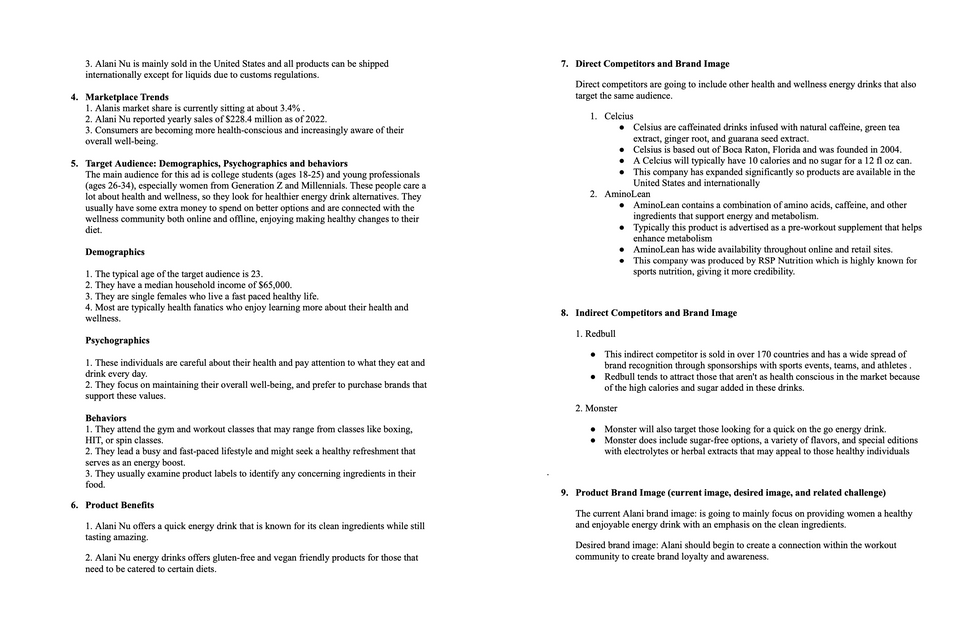 3. Alani Nu is mainly sold in the United States and all products can be shipped internationally except for liquids due to customs regulations.

4. Marketplace Trends
1. Alanis market share is currently sitting at about 3.4% .
2. Alani Nu reported yearly sales of $228.4 million as of 2022.
3. Consumers are becoming more health-conscious and increasingly aware of their overall well-being.

5. Target Audience: Demographics, Psychographics and behaviors
The main audience for this ad is college students (ages 18-25) and young professionals (ages 26-34), especially women from Generation Z and Millennials. These people care a lot about health and wellness, so they look for healthier energy drink alternatives. They usually have some extra money to spend on better options and are connected with the wellness community both online and offline, enjoying making healthy changes to their diet.

Demographics

1. The typical age of the target audience is 23.
2. They have a median household income of $65,000.
3. They are single females who live a fast paced healthy life.
4. Most are typically health fanatics who enjoy learning more about their health and wellness.

Psychographics

1. These individuals are careful about their health and pay attention to what they eat and drink every day.
2. They focus on maintaining their overall well-being, and prefer to purchase brands that support these values.

Behaviors
1. They attend the gym and workout classes that may range from classes like boxing, HIT, or spin classes.
2. They lead a busy and fast-paced lifestyle and might seek a healthy refreshment that serves as an energy boost.
3. They usually examine product labels to identify any concerning ingredients in their food.

6. Product Benefits

1. Alani Nu offers a quick energy drink that is known for its clean ingredients while still tasting amazing.

2. Alani Nu energy drinks offers gluten-free and vegan friendly products for those that need to be catered to certain diets.

7. Direct Competitors and Brand Image

Direct competitors are going to include other health and wellness energy drinks that also target the same audience.

1. Celcius
• Celsius are caffeinated drinks infused with natural caffeine, green tea extract, ginger root, and guarana seed extract.
• Celsius is based out of Boca Raton, Florida and was founded in 2004.
• A Celcius will typically have 10 calories and no sugar for a 12 fl oz can.
• This company has expanded significantly so products are available in the United States and internationally
2. AminoLean
• AminoLean contains a combination of amino acids, caffeine, and other ingredients that support energy and metabolism.
• Typically this product is advertised as a pre-workout supplement that helps enhance metabolism
• AminoLean has wide availability throughout online and retail sites.
• This company was produced by RSP Nutrition which is highly known for sports nutrition, giving it more credibility.

8. Indirect Competitors and Brand Image

1. Redbull

• This indirect competitor is sold in over 170 countries and has a wide spread of brand recognition through sponsorships with sports events, teams, and athletes .
• Redbull tends to attract those that aren't as health conscious in the market because of the high calories and sugar added in these drinks.

2. Monster

• Monster will also target those looking for a quick on the go energy drink.
• Monster does include sugar-free options, a variety of flavors, and special editions with electrolytes or herbal extracts that may appeal to those healthy individuals

9. Product Brand Image (current image, desired image, and related challenge)

The current Alani brand image: is going to mainly focus on providing women a healthy and enjoyable energy drink with an emphasis on the clean ingredients.

Desired brand image: Alani should begin to create a connection within the workout community to create brand loyalty and awareness.